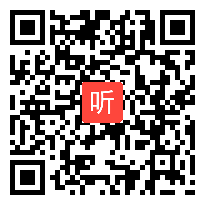 听